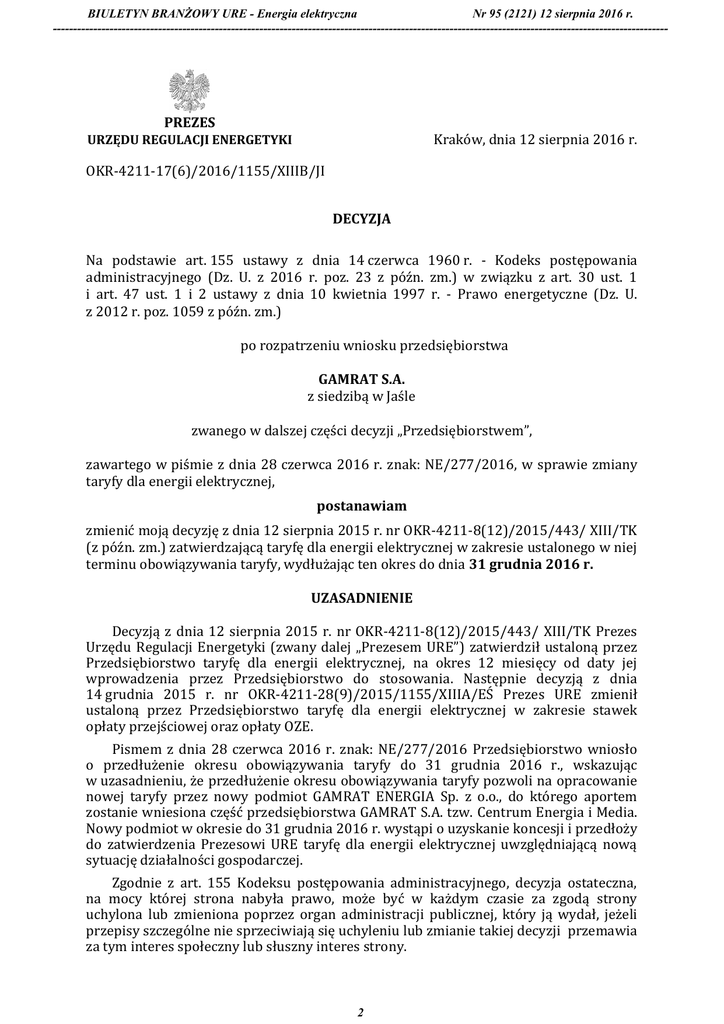 BIULETYN BRANŻOWY URE - Energia elektryczna Nr 95 (2121) 12 sierpnia 2016 r.

PREZES
URZĘDU REGULACJI ENERGETYKI

Kraków, dnia 12 sierpnia 2016 r.

OKR-4211-17(6)/2016/1155/XIIIB/JI

DECYZJA

Na podstawie art. 155 ustawy z dnia 14 czerwca 1960 r. - Kodeks postępowania administracyjnego (Dz. U. z 2016 r. poz. 23 z późn. zm.) w związku z art. 30 ust. 1 i art. 47 ust. 1 i 2 ustawy z dnia 10 kwietnia 1997 r. - Prawo energetyczne (Dz. U. z 2012 r. poz. 1059 z późn. zm.)

po rozpatrzeniu wniosku przedsiębiorstwa

GAMRAT S.A.
z siedzibą w Jaśle

zwanego w dalszej części decyzji „Przedsiębiorstwem",

zawartego w piśmie z dnia 28 czerwca 2016 r. znak: NE/277/2016, w sprawie zmiany taryfy dla energii elektrycznej,

postanawiam

zmienić moją decyzję z dnia 12 sierpnia 2015 r. nr OKR-4211-8(12)/2015/443/ XIII/TK (z późn. zm.) zatwierdzającą taryfę dla energii elektrycznej w zakresie ustalonego w niej terminu obowiązywania taryfy, wydłużając ten okres do dnia 31 grudnia 2016 r.

UZASADNIENIE

Decyzją z dnia 12 sierpnia 2015 r. nr OKR-4211-8(12)/2015/443/ XIII/TK Prezes Urzędu Regulacji Energetyki (zwany dalej „Prezesem URE") zatwierdził ustaloną przez Przedsiębiorstwo taryfę dla energii elektrycznej, na okres 12 miesięcy od daty jej wprowadzenia przez Przedsiębiorstwo do stosowania. Następnie decyzją z dnia 14 grudnia 2015 r. nr OKR-4211-28(9)/2015/1155/XIIIA/EŚ Prezes URE zmienił ustaloną przez Przedsiębiorstwo taryfę dla energii elektrycznej w zakresie stawek opłaty przejściowej oraz opłaty OZE.

Pismem z dnia 28 czerwca 2016 r. znak: NE/277/2016 Przedsiębiorstwo wniosło o przedłużenie okresu obowiązywania taryfy do 31 grudnia 2016 r., wskazując w uzasadnieniu, że przedłużenie okresu obowiązywania taryfy pozwoli na opracowanie nowej taryfy przez nowy podmiot GAMRAT ENERGIA Sp. z o.o., do którego aportem zostanie wniesiona część przedsiębiorstwa GAMRAT S.A. tzw. Centrum Energia i Media. Nowy podmiot w okresie do 31 grudnia 2016 r. wystąpi o uzyskanie koncesji i przedłoży do zatwierdzenia Prezesowi URE taryfę dla energii elektrycznej uwzględniającą nową sytuację działalności gospodarczej.

Zgodnie z art. 155 Kodeksu postępowania administracyjnego, decyzja ostateczna, na mocy której strona nabyła prawo, może być w każdym czasie za zgodą strony uchylona lub zmieniona poprzez organ administracji publicznej, który ją wydał, jeżeli przepisy szczególne nie sprzeciwiają się uchyleniu lub zmianie takiej decyzji przemawia za tym interes społeczny lub słuszny interes strony.

2